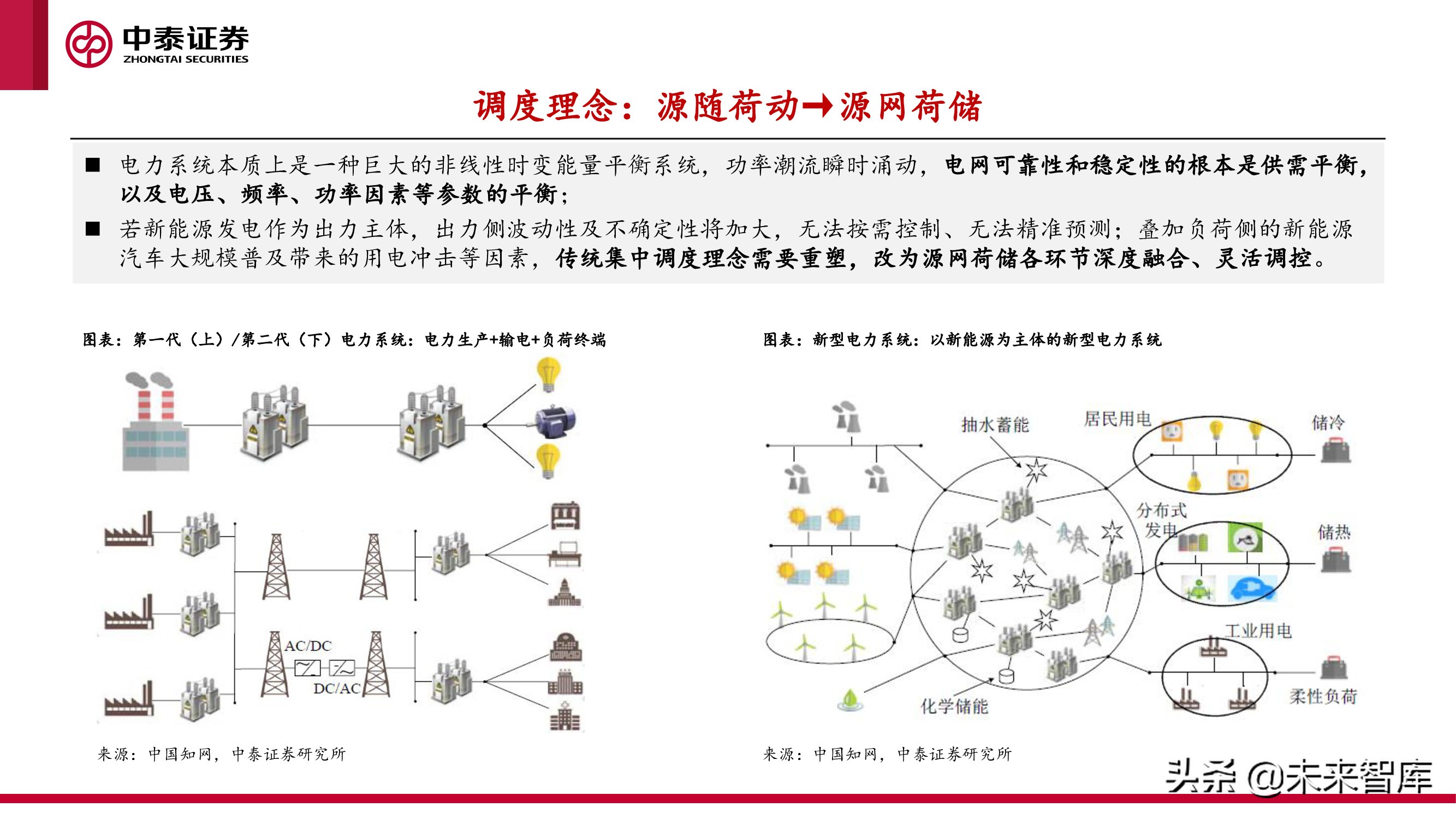 中泰证券
ZHONGTAI SECURITIES

调度理念：源随荷动→源网荷储

■ 电力系统本质上是一种巨大的非线性时变能量平衡系统，功率潮流瞬时涌动，电网可靠性和稳定性的根本是供需平衡，以及电压、频率、功率因素等参数的平衡；

■ 若新能源发电作为出力主体，出力侧波动性及不确定性将加大，无法按需控制、无法精准预测；叠加负荷侧的新能源汽车大规模普及带来的用电冲击等因素，传统集中调度理念需要重塑，改为源网荷储各环节深度融合、灵活调控。

图表：第一代（上）/第二代（下）电力系统：电力生产+输电+负荷终端

AC/DC
DC/AC

来源：中国知网，中泰证券研究所

图表：新型电力系统：以新能源为主体的新型电力系统

抽水蓄能
居民用电
储冷
分布式发电
储热
工业用电
柔性负荷
化学储能

来源：中国知网，中泰证券研究所

头条 @未来智库